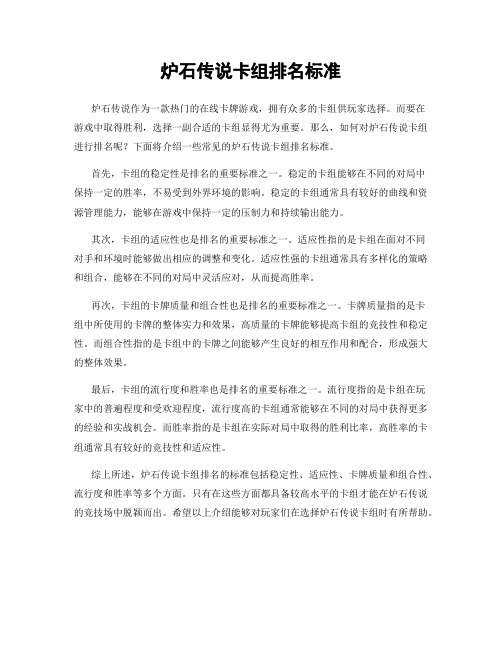 炉石传说卡组排名标准

炉石传说作为一款热门的在线卡牌游戏，拥有众多的卡组供玩家选择。而要在游戏中取得胜利，选择一副合适的卡组显得尤为重要。那么，如何对炉石传说卡组进行排名呢？下面将介绍一些常见的炉石传说卡组排名标准。

首先，卡组的稳定性是排名的重要标准之一。稳定的卡组能够在不同的对局中保持一定的胜率，不易受到外界环境的影响。稳定的卡组通常具有较好的曲线和资源管理能力，能够在游戏中保持一定的压制力和持续输出能力。

其次，卡组的适应性也是排名的重要标准之一。适应性指的是卡组在面对不同对手和环境时能够做出相应的调整和变化。适应性强的卡组通常具有多样化的策略和组合，能够在不同的对局中灵活应对，从而提高胜率。

再次，卡组的卡牌质量和组合性也是排名的重要标准之一。卡牌质量指的是卡组中所使用的卡牌的整体实力和效果，高质量的卡牌能够提高卡组的竞技性和稳定性。而组合性指的是卡组中的卡牌之间能够产生良好的相互作用和配合，形成强大的整体效果。

最后，卡组的流行度和胜率也是排名的重要标准之一。流行度指的是卡组在玩家中的普遍程度和受欢迎程度，流行度高的卡组通常能够在不同的对局中获得更多的经验和实战机会。而胜率指的是卡组在实际对局中取得的胜利比率，高胜率的卡组通常具有较好的竞技性和适应性。

综上所述，炉石传说卡组排名的标准包括稳定性、适应性、卡牌质量和组合性、流行度和胜率等多个方面。只有在这些方面都具备较高水平的卡组才能在炉石传说的竞技场中脱颖而出。希望以上介绍能够对玩家们在选择炉石传说卡组时有所帮助。